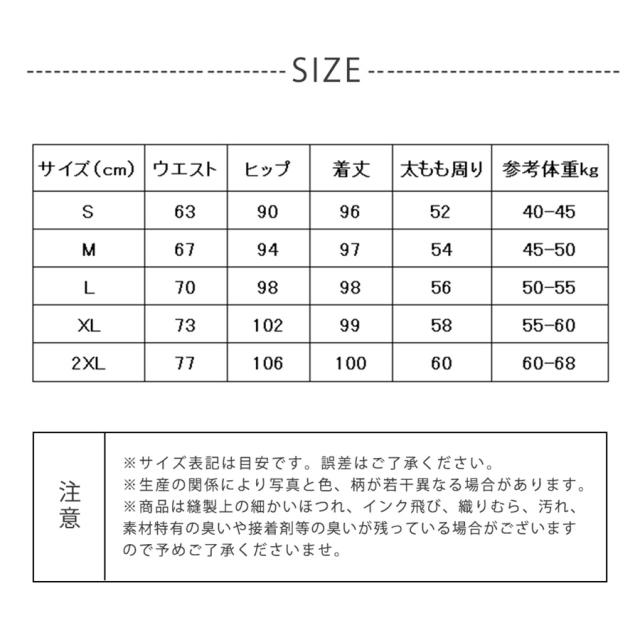 SIZE

| サイズ（cm） | ウエスト | ヒップ | 着丈 | 太もも周り | 参考体重kg |
|---|---|---|---|---|---|
| S | 63 | 90 | 96 | 52 | 40-45 |
| M | 67 | 94 | 97 | 54 | 45-50 |
| L | 70 | 98 | 98 | 56 | 50-55 |
| XL | 73 | 102 | 99 | 58 | 55-60 |
| 2XL | 77 | 106 | 100 | 60 | 60-68 |

注意

※サイズ表記は目安です。誤差はご了承ください。
※生産の関係により写真と色、柄が若干異なる場合があります。
※商品は縫製上の細かいほつれ、インク飛び、織りむら、汚れ、素材特有の臭いや接着剤等の臭いが残っている場合がございますので予めご了承くださいませ。